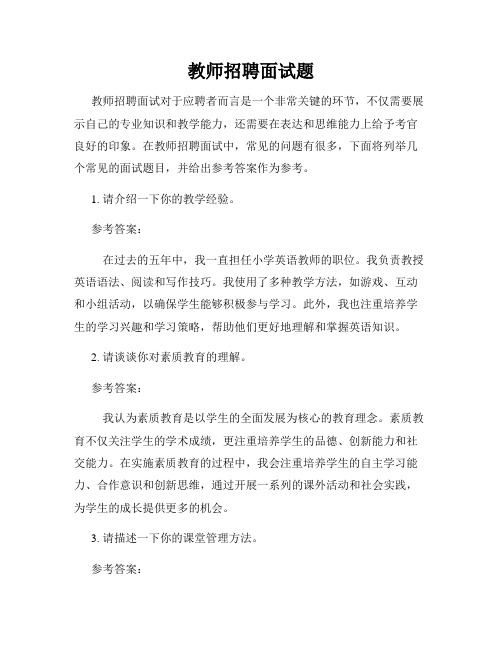 教师招聘面试题

教师招聘面试对于应聘者而言是一个非常关键的环节，不仅需要展示自己的专业知识和教学能力，还需要在表达和思维能力上给予考官良好的印象。在教师招聘面试中，常见的问题有很多，下面将列举几个常见的面试题目，并给出参考答案作为参考。

1. 请介绍一下你的教学经验。

参考答案：

在过去的五年中，我一直担任小学英语教师的职位。我负责教授英语语法、阅读和写作技巧。我使用了多种教学方法，如游戏、互动和小组活动，以确保学生能够积极参与学习。此外，我也注重培养学生的学习兴趣和学习策略，帮助他们更好地理解和掌握英语知识。

2. 请谈谈你对素质教育的理解。

参考答案：

我认为素质教育是以学生的全面发展为核心的教育理念。素质教育不仅关注学生的学术成绩，更注重培养学生的品德、创新能力和社交能力。在实施素质教育的过程中，我会注重培养学生的自主学习能力、合作意识和创新思维，通过开展一系列的课外活动和社会实践，为学生的成长提供更多的机会。

3. 请描述一下你的课堂管理方法。

参考答案：